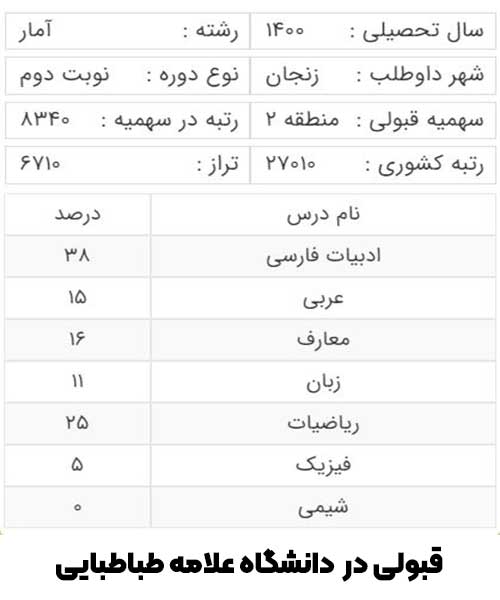 | سال تحصیلی : ۱۴۰۰ | رشته : آمار |
|---|---|
| شهر داوطلب : زنجان | نوع دوره : نوبت دوم |
| سهمیه قبولی : منطقه ۲ | رتبه در سهمیه : ۸۳۴۰ |
| رتبه کشوری : ۲۷۰۱۰ | تراز : ۶۷۱۰ |

| نام درس | درصد |
|---|---|
| ادبیات فارسی | ۳۸ |
| عربی | ۱۵ |
| معارف | ۱۶ |
| زبان | ۱۱ |
| ریاضیات | ۲۵ |
| فیزیک | ۵ |
| شیمی | ۰ |

قبولی در دانشگاه علامه طباطبایی